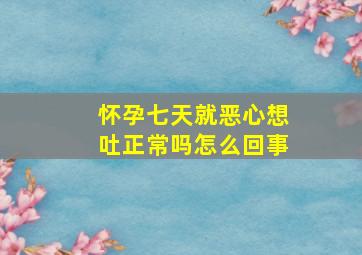 怀孕七天就恶心想吐正常吗怎么回事